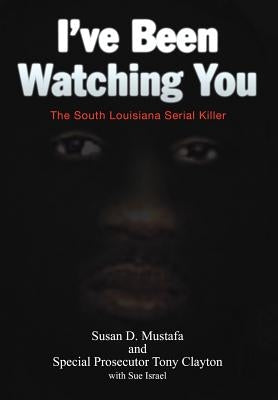 I've Been Watching You

The South Louisiana Serial Killer

Susan D. Mustafa
and
Special Prosecutor Tony Clayton
with Sue Israel